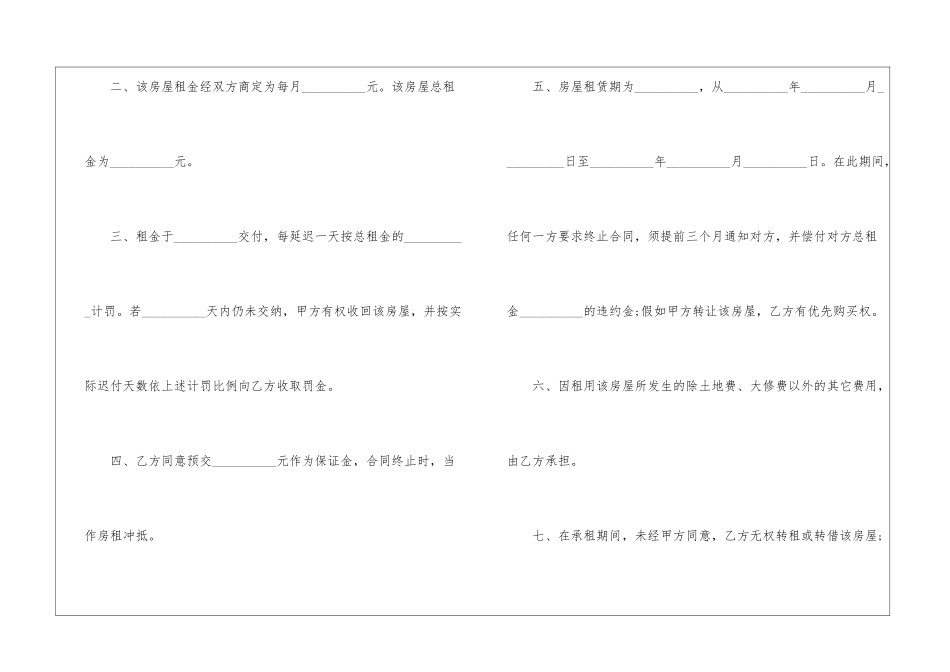 二、该房屋租金经双方商定为每月__________元。该房屋总租金为__________元。

三、租金于__________交付，每延迟一天按总租金的__________计罚。若__________天内仍未交纳，甲方有权收回该房屋，并按实际迟付天数依上述计罚比例向乙方收取罚金。

四、乙方同意预交__________元作为保证金，合同终止时，当作房租冲抵。

五、房屋租赁期为__________，从__________年__________月__________日至__________年__________月__________日。在此期间，任何一方要求终止合同，须提前三个月通知对方，并偿付对方总租金__________的违约金;假如甲方转让该房屋，乙方有优先购买权。

六、因租用该房屋所发生的除土地费、大修费以外的其它费用，由乙方承担。

七、在承租期间，未经甲方同意，乙方无权转租或转借该房屋;